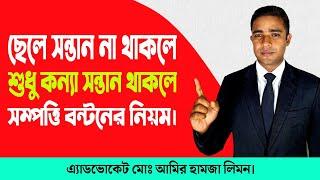 ছেলে সন্তান না থাকলে
শুধু কন্যা সন্তান থাকলে
সম্পত্তি বন্টনের নিয়ম।

এ্যাডভোকেট মোঃ আমির হামজা লিমন।